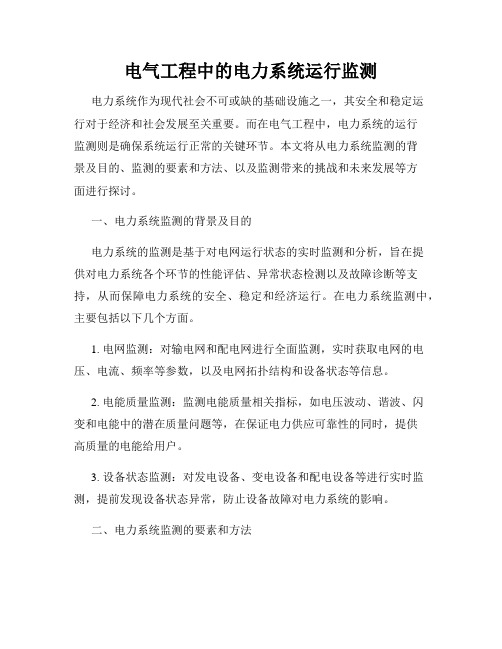 电气工程中的电力系统运行监测

电力系统作为现代社会不可或缺的基础设施之一，其安全和稳定运行对于经济和社会发展至关重要。而在电气工程中，电力系统的运行监测则是确保系统运行正常的关键环节。本文将从电力系统监测的背景及目的、监测的要素和方法、以及监测带来的挑战和未来发展等方面进行探讨。

一、电力系统监测的背景及目的

电力系统的监测是基于对电网运行状态的实时监测和分析，旨在提供对电力系统各个环节的性能评估、异常状态检测以及故障诊断等支持，从而保障电力系统的安全、稳定和经济运行。在电力系统监测中，主要包括以下几个方面。

1. 电网监测：对输电网和配电网进行全面监测，实时获取电网的电压、电流、频率等参数，以及电网拓扑结构和设备状态等信息。

2. 电能质量监测：监测电能质量相关指标，如电压波动、谐波、闪变和电能中的潜在质量问题等，在保证电力供应可靠性的同时，提供高质量的电能给用户。

3. 设备状态监测：对发电设备、变电设备和配电设备等进行实时监测，提前发现设备状态异常，防止设备故障对电力系统的影响。

二、电力系统监测的要素和方法